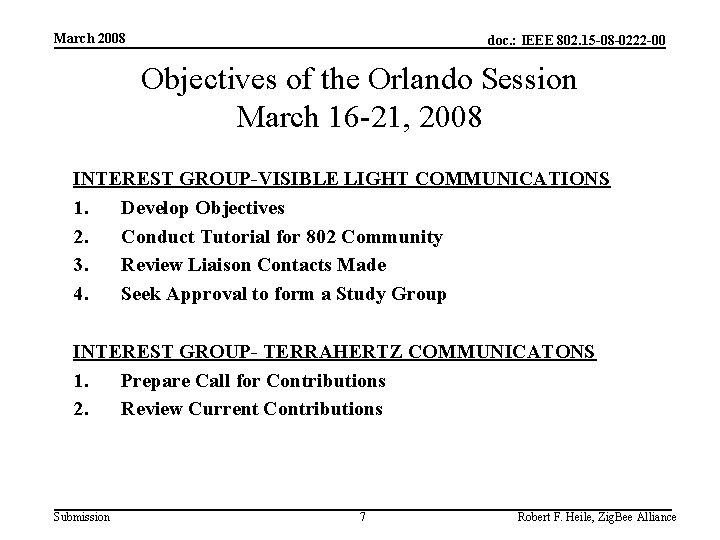 March 2008

doc.: IEEE 802.15-08-0222-00

Objectives of the Orlando Session
March 16-21, 2008

INTEREST GROUP-VISIBLE LIGHT COMMUNICATIONS
1. Develop Objectives
2. Conduct Tutorial for 802 Community
3. Review Liaison Contacts Made
4. Seek Approval to form a Study Group

INTEREST GROUP- TERRAHERTZ COMMUNICATONS
1. Prepare Call for Contributions
2. Review Current Contributions

Submission

7

Robert F. Heile, ZigBee Alliance